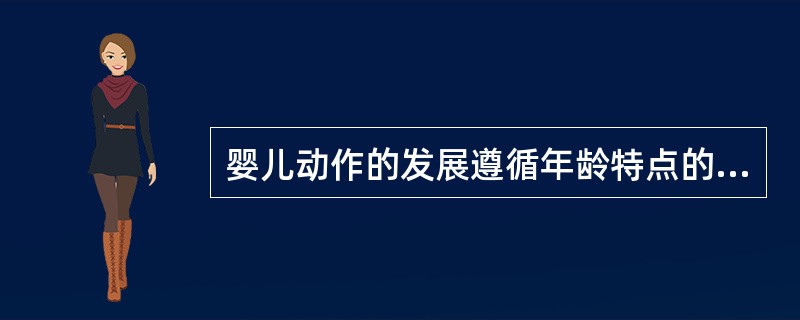 婴儿动作的发展遵循年龄特点的...